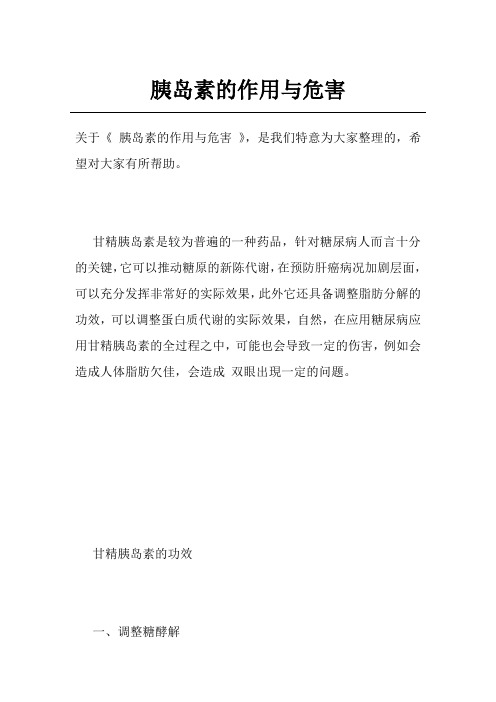 胰岛素的作用与危害

关于《 胰岛素的作用与危害 》，是我们特意为大家整理的，希望对大家有所帮助。

甘精胰岛素是较为普遍的一种药品，针对糖尿病人而言十分的关键，它可以推动糖原的新陈代谢，在预防肝癌病况加剧层面，可以充分发挥非常好的实际效果，此外它还具备调整脂肪分解的功效，可以调整蛋白质代谢的实际效果，自然，在应用糖尿病应用甘精胰岛素的全过程之中，可能也会导致一定的伤害，例如会造成人体脂肪欠佳，会造成 双眼出現一定的问题。

甘精胰岛素的功效

一、调整糖酵解